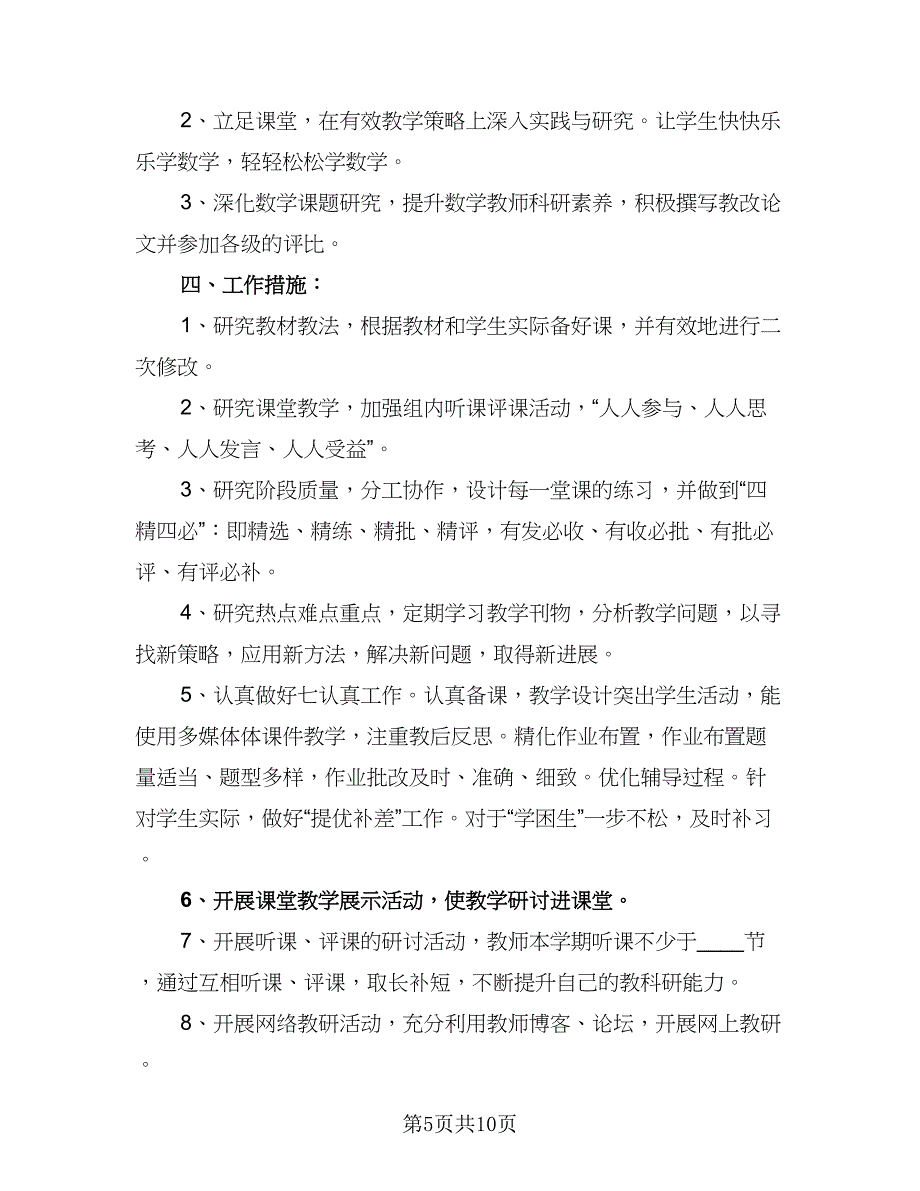 2、立足课堂，在有效教学策略上深入实践与研究。让学生快快乐乐学数学，轻轻松松学数学。

3、深化数学课题研究，提升数学教师科研素养，积极撰写教改论文并参加各级的评比。

四、工作措施：

1、研究教材教法，根据教材和学生实际备好课，并有效地进行二次修改。

2、研究课堂教学，加强组内听课评课活动，“人人参与、人人思考、人人发言、人人受益”。

3、研究阶段质量，分工协作，设计每一堂课的练习，并做到“四精四必”：即精选、精练、精批、精评，有发必收、有收必批、有批必评、有评必补。

4、研究热点难点重点，定期学习教学刊物，分析教学问题，以寻找新策略，应用新方法，解决新问题，取得新进展。

5、认真做好七认真工作。认真备课，教学设计突出学生活动，能使用多媒体体课件教学，注重教后反思。精化作业布置，作业布置题量适当、题型多样，作业批改及时、准确、细致。优化辅导过程。针对学生实际，做好“提优补差”工作。对于“学困生”一步不松，及时补习。

6、开展课堂教学展示活动，使教学研讨进课堂。

7、开展听课、评课的研讨活动，教师本学期听课不少于____节，通过互相听课、评课，取长补短，不断提升自己的教科研能力。

8、开展网络教研活动，充分利用教师博客、论坛，开展网上教研。

第5页共10页